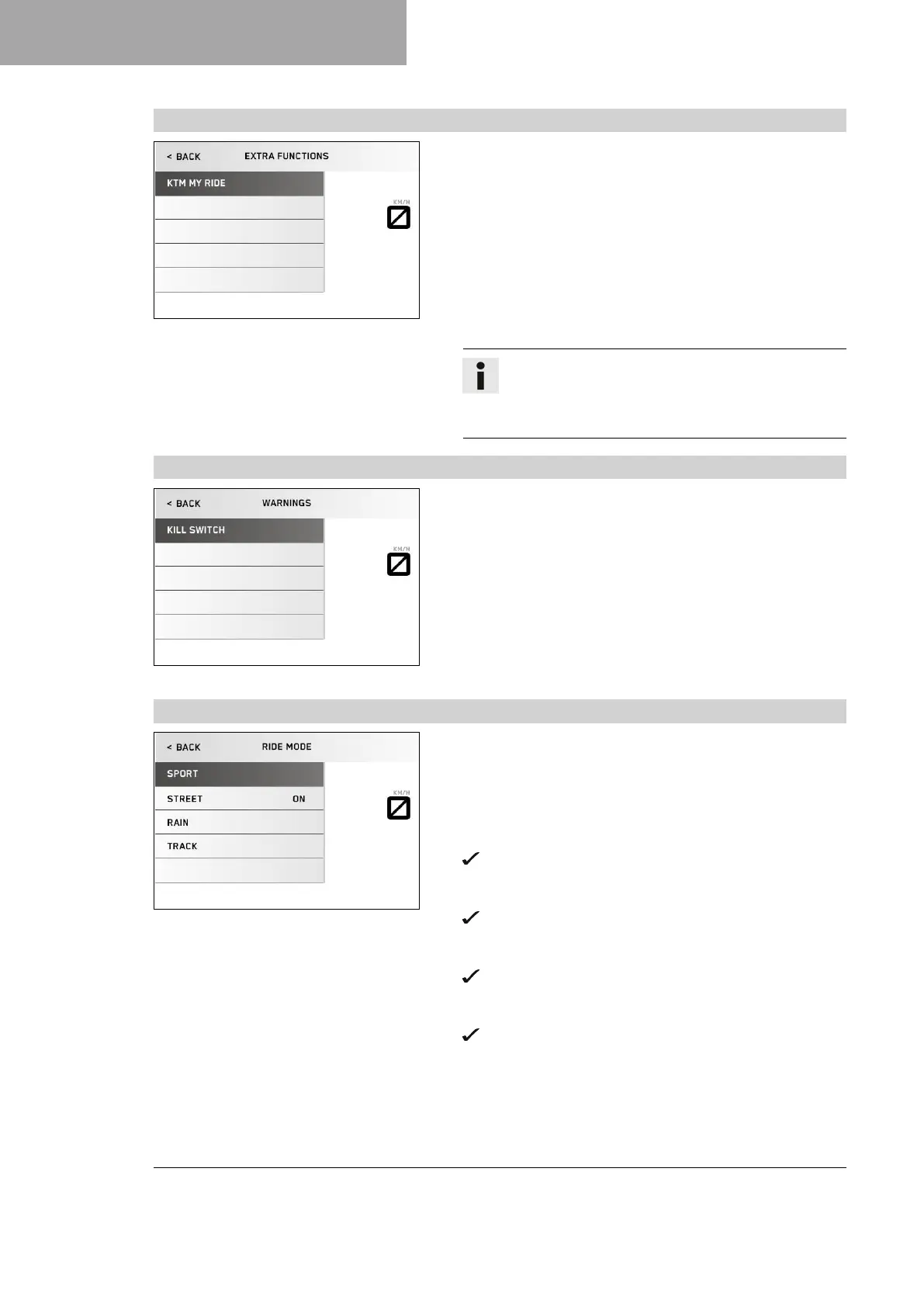 < BACK EXTRA FUNCTIONS

KTM MY RIDE

KM/H

< BACK WARNINGS

KILL SWITCH

KM/H

< BACK RIDE MODE

SPORT

STREET ON

RAIN

TRACK

KM/H